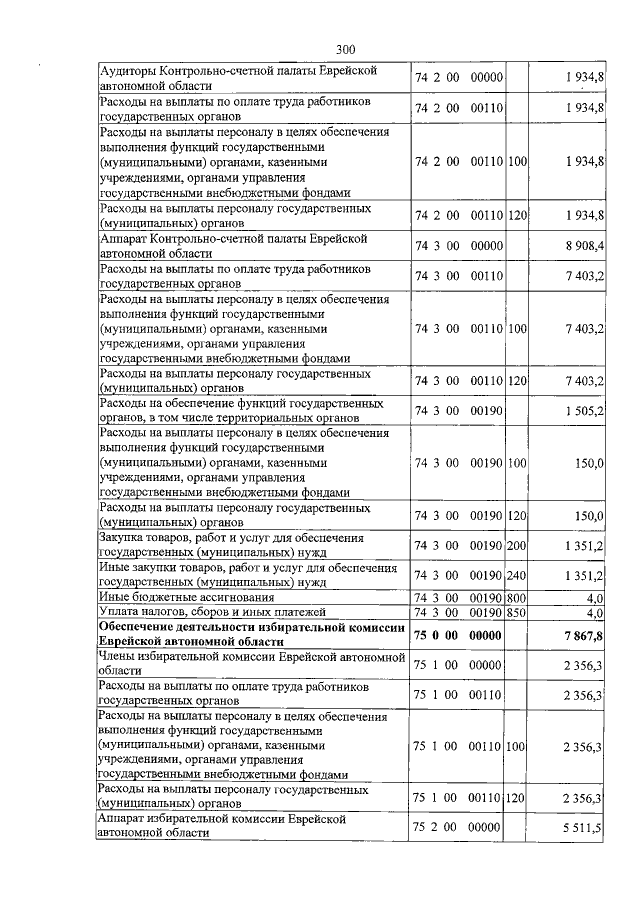 300

| | | | |
|---|---|---|---|
| Аудиторы Контрольно-счетной палаты Еврейской автономной области | 74 2 00 00000 | | 1 934,8 |
| Расходы на выплаты по оплате труда работников государственных органов | 74 2 00 00110 | | 1 934,8 |
| Расходы на выплаты персоналу в целях обеспечения выполнения функций государственными (муниципальными) органами, казенными учреждениями, органами управления государственными внебюджетными фондами | 74 2 00 00110 | 100 | 1 934,8 |
| Расходы на выплаты персоналу государственных (муниципальных) органов | 74 2 00 00110 | 120 | 1 934,8 |
| Аппарат Контрольно-счетной палаты Еврейской автономной области | 74 3 00 00000 | | 8 908,4 |
| Расходы на выплаты по оплате труда работников государственных органов | 74 3 00 00110 | | 7 403,2 |
| Расходы на выплаты персоналу в целях обеспечения выполнения функций государственными (муниципальными) органами, казенными учреждениями, органами управления государственными внебюджетными фондами | 74 3 00 00110 | 100 | 7 403,2 |
| Расходы на выплаты персоналу государственных (муниципальных) органов | 74 3 00 00110 | 120 | 7 403,2 |
| Расходы на обеспечение функций государственных органов, в том числе территориальных органов | 74 3 00 00190 | | 1 505,2 |
| Расходы на выплаты персоналу в целях обеспечения выполнения функций государственными (муниципальными) органами, казенными учреждениями, органами управления государственными внебюджетными фондами | 74 3 00 00190 | 100 | 150,0 |
| Расходы на выплаты персоналу государственных (муниципальных) органов | 74 3 00 00190 | 120 | 150,0 |
| Закупка товаров, работ и услуг для обеспечения государственных (муниципальных) нужд | 74 3 00 00190 | 200 | 1 351,2 |
| Иные закупки товаров, работ и услуг для обеспечения государственных (муниципальных) нужд | 74 3 00 00190 | 240 | 1 351,2 |
| Иные бюджетные ассигнования | 74 3 00 00190 | 800 | 4,0 |
| Уплата налогов, сборов и иных платежей | 74 3 00 00190 | 850 | 4,0 |
| **Обеспечение деятельности избирательной комиссии Еврейской автономной области** | **75 0 00 00000** | | **7 867,8** |
| Члены избирательной комиссии Еврейской автономной области | 75 1 00 00000 | | 2 356,3 |
| Расходы на выплаты по оплате труда работников государственных органов | 75 1 00 00110 | | 2 356,3 |
| Расходы на выплаты персоналу в целях обеспечения выполнения функций государственными (муниципальными) органами, казенными учреждениями, органами управления государственными внебюджетными фондами | 75 1 00 00110 | 100 | 2 356,3 |
| Расходы на выплаты персоналу государственных (муниципальных) органов | 75 1 00 00110 | 120 | 2 356,3 |
| Аппарат избирательной комиссии Еврейской автономной области | 75 2 00 00000 | | 5 511,5 |